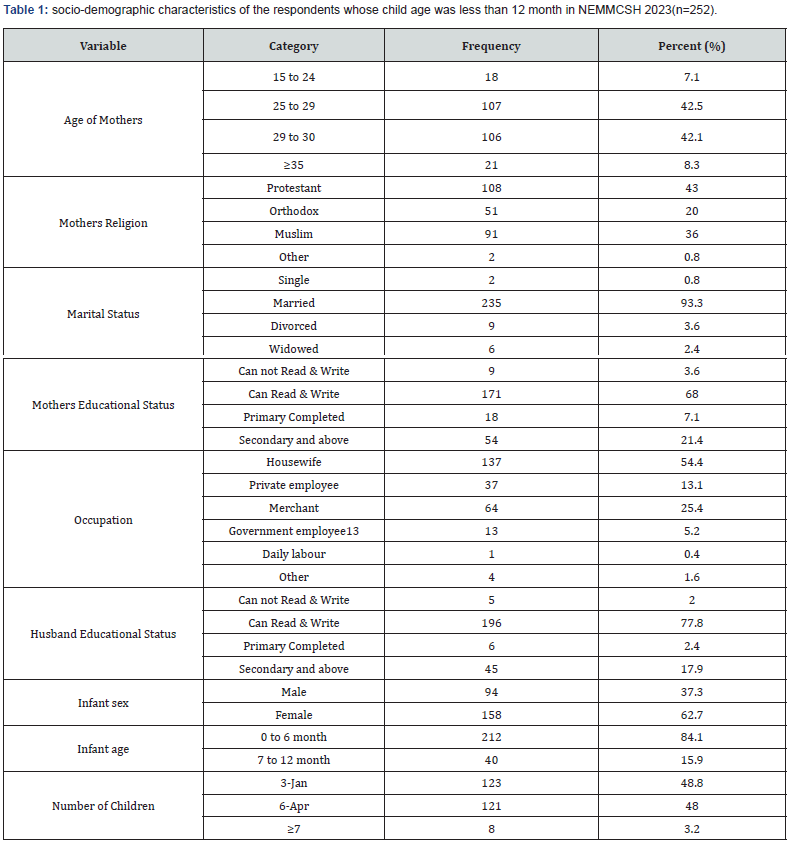 **Table 1:** socio-demographic characteristics of the respondents whose child age was less than 12 month in NEMMCSH 2023(n=252).

| Variable | Category | Frequency | Percent (%) |
|---|---|---|---|
| Age of Mothers | 15 to 24 | 18 | 7.1 |
| | 25 to 29 | 107 | 42.5 |
| | 29 to 30 | 106 | 42.1 |
| | ≥35 | 21 | 8.3 |
| Mothers Religion | Protestant | 108 | 43 |
| | Orthodox | 51 | 20 |
| | Muslim | 91 | 36 |
| | Other | 2 | 0.8 |
| Marital Status | Single | 2 | 0.8 |
| | Married | 235 | 93.3 |
| | Divorced | 9 | 3.6 |
| | Widowed | 6 | 2.4 |
| Mothers Educational Status | Can not Read & Write | 9 | 3.6 |
| | Can Read & Write | 171 | 68 |
| | Primary Completed | 18 | 7.1 |
| | Secondary and above | 54 | 21.4 |
| Occupation | Housewife | 137 | 54.4 |
| | Private employee | 37 | 13.1 |
| | Merchant | 64 | 25.4 |
| | Government employee13 | 13 | 5.2 |
| | Daily labour | 1 | 0.4 |
| | Other | 4 | 1.6 |
| Husband Educational Status | Can not Read & Write | 5 | 2 |
| | Can Read & Write | 196 | 77.8 |
| | Primary Completed | 6 | 2.4 |
| | Secondary and above | 45 | 17.9 |
| Infant sex | Male | 94 | 37.3 |
| | Female | 158 | 62.7 |
| Infant age | 0 to 6 month | 212 | 84.1 |
| | 7 to 12 month | 40 | 15.9 |
| Number of Children | 3-Jan | 123 | 48.8 |
| | 6-Apr | 121 | 48 |
| | ≥7 | 8 | 3.2 |